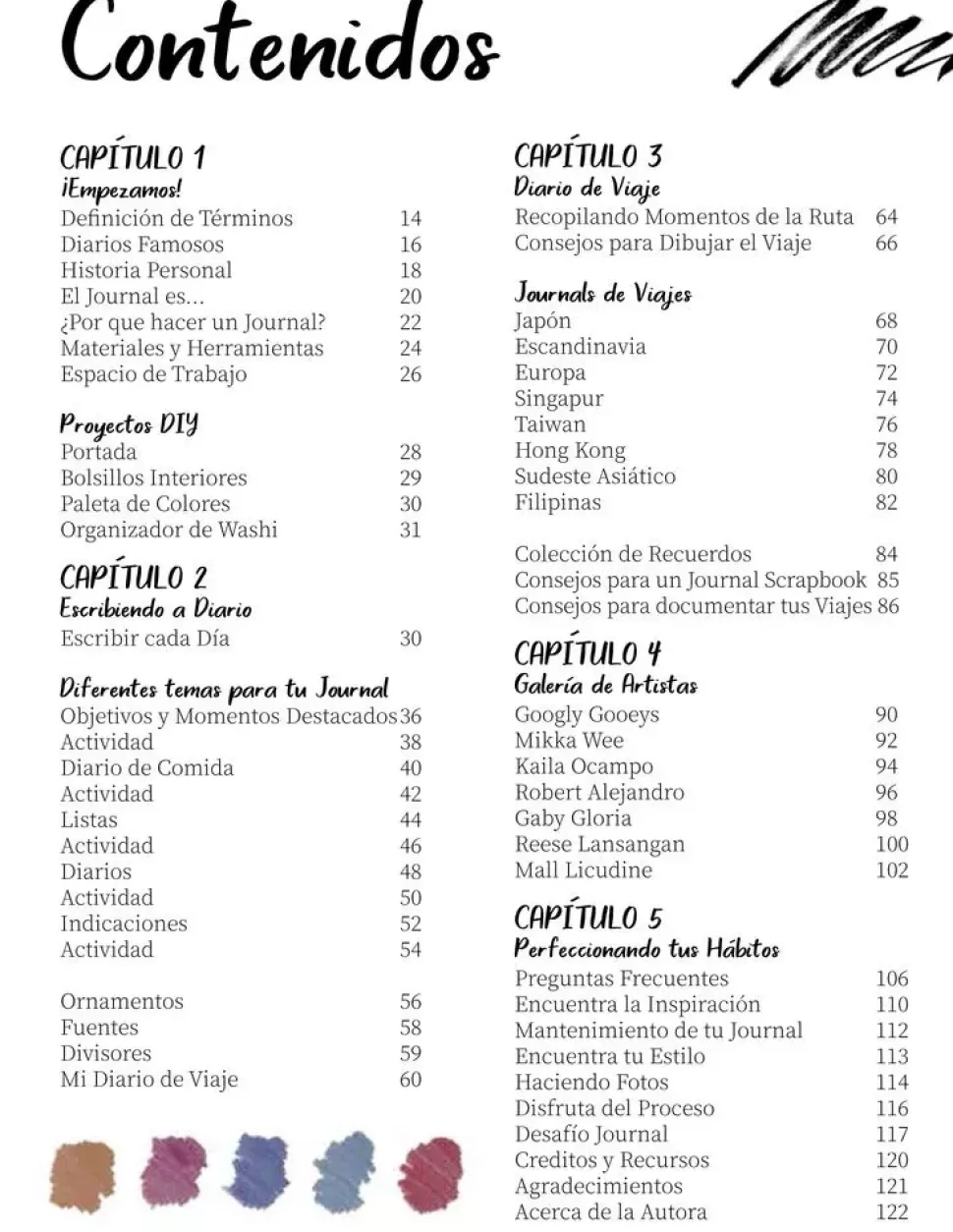 Contenidos

CAPÍTULO 1
¡Empezamos!
Definición de Términos 14
Diarios Famosos 16
Historia Personal 18
El Journal es... 20
¿Por que hacer un Journal? 22
Materiales y Herramientas 24
Espacio de Trabajo 26

Proyectos DIY
Portada 28
Bolsillos Interiores 29
Paleta de Colores 30
Organizador de Washi 31

CAPÍTULO 2
Escribiendo a Diario
Escribir cada Día 30

Diferentes temas para tu Journal
Objetivos y Momentos Destacados 36
Actividad 38
Diario de Comida 40
Actividad 42
Listas 44
Actividad 46
Diarios 48
Actividad 50
Indicaciones 52
Actividad 54

Ornamentos 56
Fuentes 58
Divisores 59
Mi Diario de Viaje 60

CAPÍTULO 3
Diario de Viaje
Recopilando Momentos de la Ruta 64
Consejos para Dibujar el Viaje 66

Journals de Viajes
Japón 68
Escandinavia 70
Europa 72
Singapur 74
Taiwan 76
Hong Kong 78
Sudeste Asiático 80
Filipinas 82

Colección de Recuerdos 84
Consejos para un Journal Scrapbook 85
Consejos para documentar tus Viajes 86

CAPÍTULO 4
Galería de Artistas
Googly Gooeys 90
Mikka Wee 92
Kaila Ocampo 94
Robert Alejandro 96
Gaby Gloria 98
Reese Lansangan 100
Mall Licudine 102

CAPÍTULO 5
Perfeccionando tus Hábitos
Preguntas Frecuentes 106
Encuentra la Inspiración 110
Mantenimiento de tu Journal 112
Encuentra tu Estilo 113
Haciendo Fotos 114
Disfruta del Proceso 116
Desafío Journal 117
Creditos y Recursos 120
Agradecimientos 121
Acerca de la Autora 122